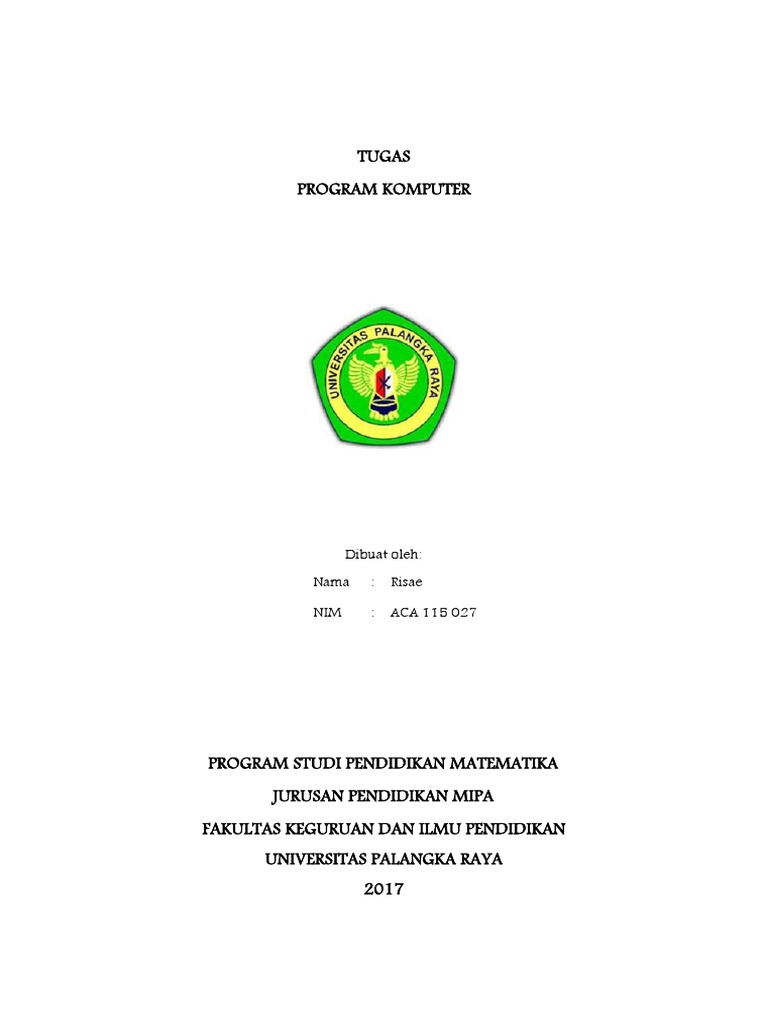 TUGAS

PROGRAM KOMPUTER

UNIVERSITAS PALANGKA RAYA

Dibuat oleh:

Nama : Risae

NIM : ACA 115 027

PROGRAM STUDI PENDIDIKAN MATEMATIKA

JURUSAN PENDIDIKAN MIPA

FAKULTAS KEGURUAN DAN ILMU PENDIDIKAN

UNIVERSITAS PALANGKA RAYA

2017